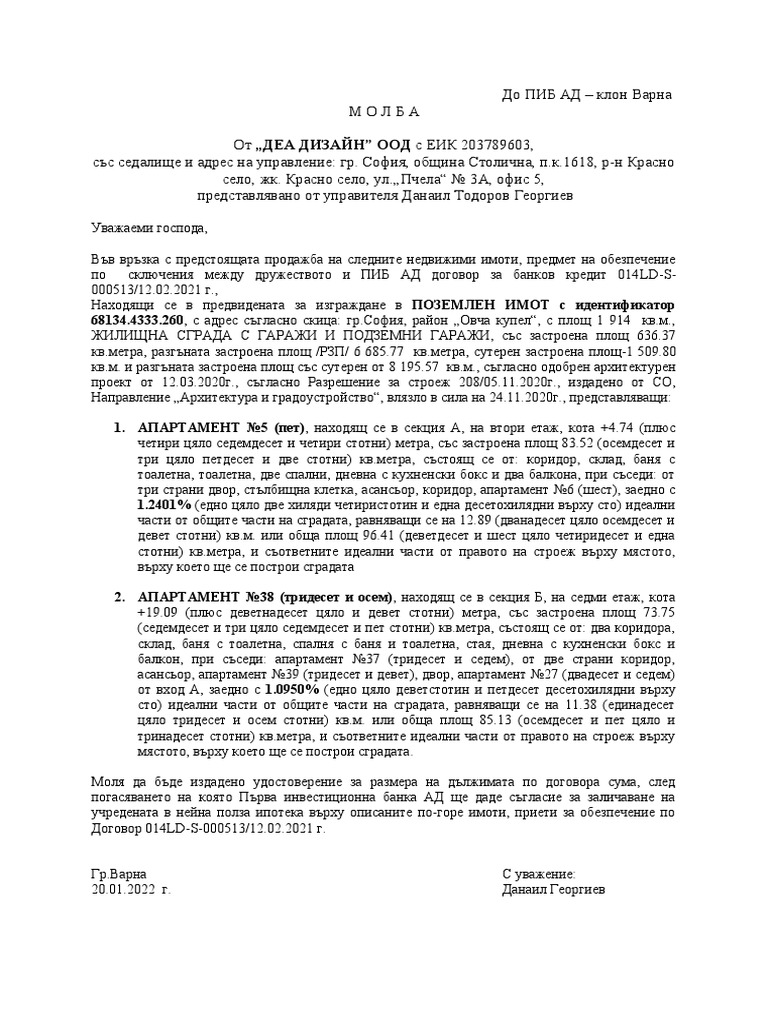 До ПИБ АД – клон Варна

М О Л Б А

От „ДЕА ДИЗАЙН" ООД с ЕИК 203789603, със седалище и адрес на управление: гр. София, община Столична, п.к.1618, р-н Красно село, жк. Красно село, ул.„Пчела" № 3А, офис 5, представлявано от управителя Данаил Тодоров Георгиев

Уважаеми господа,

Във връзка с предстоящата продажба на следните недвижими имоти, предмет на обезпечение по сключения между дружеството и ПИБ АД договор за банков кредит 014LD-S-000513/12.02.2021 г.,
Находящи се в предвидената за изграждане в ПОЗЕМЛЕН ИМОТ с идентификатор 68134.4333.260, с адрес съгласно скица: гр.София, район „Овча купел", с площ 1 914 кв.м., ЖИЛИЩНА СГРАДА С ГАРАЖИ И ПОДЗЕМНИ ГАРАЖИ, със застроена площ 636.37 кв.метра, разгъната застроена площ /РЗП/ 6 685.77 кв.метра, сутерен застроена площ-1 509.80 кв.м. и разгъната застроена площ със сутерен от 8 195.57 кв.м., съгласно одобрен архитектурен проект от 12.03.2020г., съгласно Разрешение за строеж 208/05.11.2020г., издадено от СО, Направление „Архитектура и градоустройство", влязло в сила на 24.11.2020г., представляващи:

1. АПАРТАМЕНТ №5 (пет), находящ се в секция А, на втори етаж, кота +4.74 (плюс четири цяло седемдесет и четири стотни) метра, със застроена площ 83.52 (осемдесет и три цяло петдесет и две стотни) кв.метра, състоящ се от: коридор, склад, баня с тоалетна, тоалетна, две спални, дневна с кухненски бокс и два балкона, при съседи: от три страни двор, стълбищна клетка, асансьор, коридор, апартамент №6 (шест), заедно с 1.2401% (едно цяло две хиляди четиристотин и една десетохилядни върху сто) идеални части от общите части на сградата, равняващи се на 12.89 (дванадесет цяло осемдесет и девет стотни) кв.м. или обща площ 96.41 (деветдесет и шест цяло четиридесет и една стотни) кв.метра, и съответните идеални части от правото на строеж върху мястото, върху което ще се построи сградата

2. АПАРТАМЕНТ №38 (тридесет и осем), находящ се в секция Б, на седми етаж, кота +19.09 (плюс деветнадесет цяло и девет стотни) метра, със застроена площ 73.75 (седемдесет и три цяло седемдесет и пет стотни) кв.метра, състоящ се от: два коридора, склад, баня с тоалетна, спалня с баня и тоалетна, стая, дневна с кухненски бокс и балкон, при съседи: апартамент №37 (тридесет и седем), от две страни коридор, асансьор, апартамент №39 (тридесет и девет), двор, апартамент №27 (двадесет и седем) от вход А, заедно с 1.0950% (едно цяло деветстотин и петдесет десетохилядни върху сто) идеални части от общите части на сградата, равняващи се на 11.38 (единадесет цяло тридесет и осем стотни) кв.м. или обща площ 85.13 (осемдесет и пет цяло и тринадесет стотни) кв.метра, и съответните идеални части от правото на строеж върху мястото, върху което ще се построи сградата.

Моля да бъде издадено удостоверение за размера на дължимата по договора сума, след погасяването на която Първа инвестиционна банка АД ще даде съгласие за заличаване на учредената в нейна полза ипотека върху описаните по-горе имоти, приети за обезпечение по Договор 014LD-S-000513/12.02.2021 г.

Гр.Варна
20.01.2022 г.

С уважение:
Данаил Георгиев